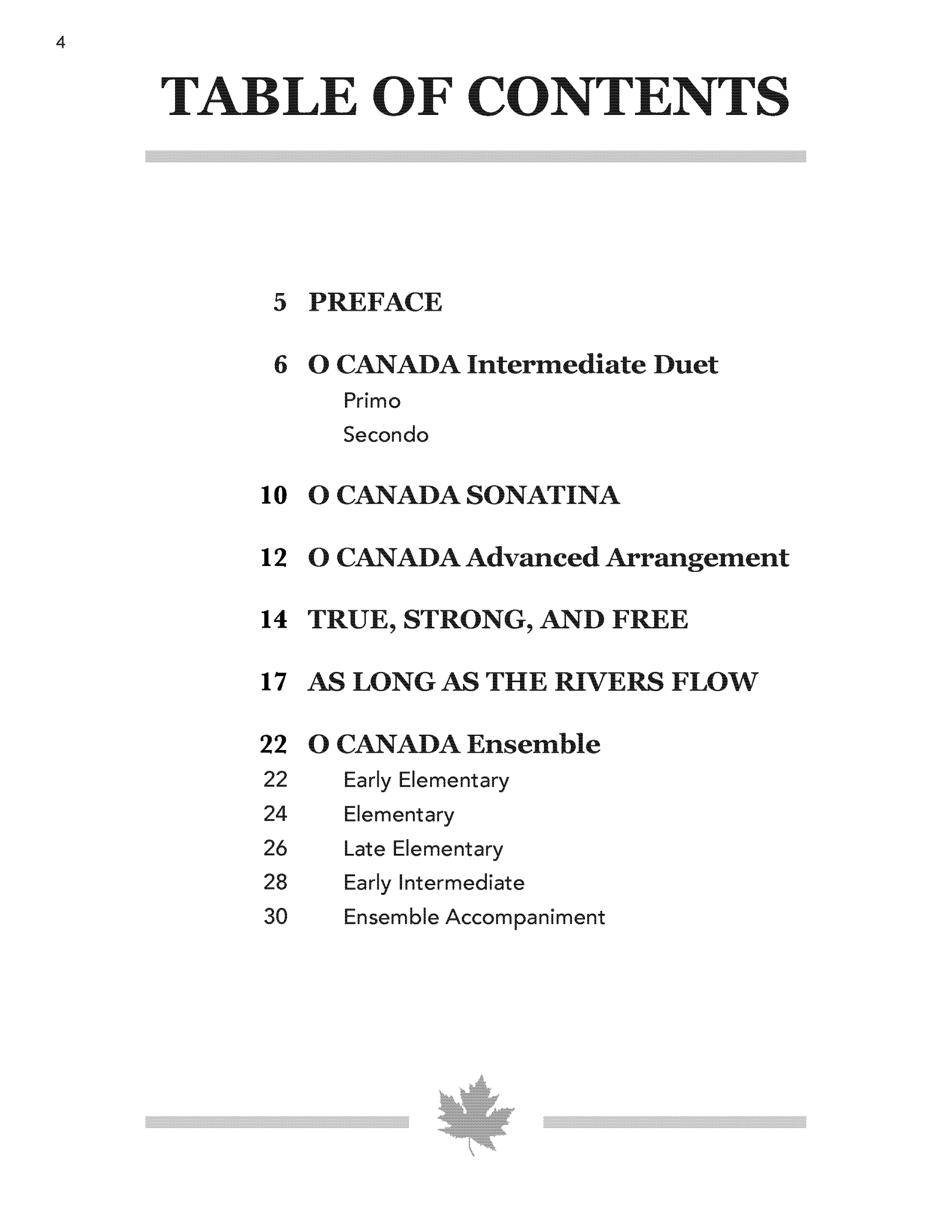 4

TABLE OF CONTENTS

5 PREFACE

6 O CANADA Intermediate Duet
Primo
Secondo

10 O CANADA SONATINA

12 O CANADA Advanced Arrangement

14 TRUE, STRONG, AND FREE

17 AS LONG AS THE RIVERS FLOW

22 O CANADA Ensemble
22 Early Elementary
24 Elementary
26 Late Elementary
28 Early Intermediate
30 Ensemble Accompaniment